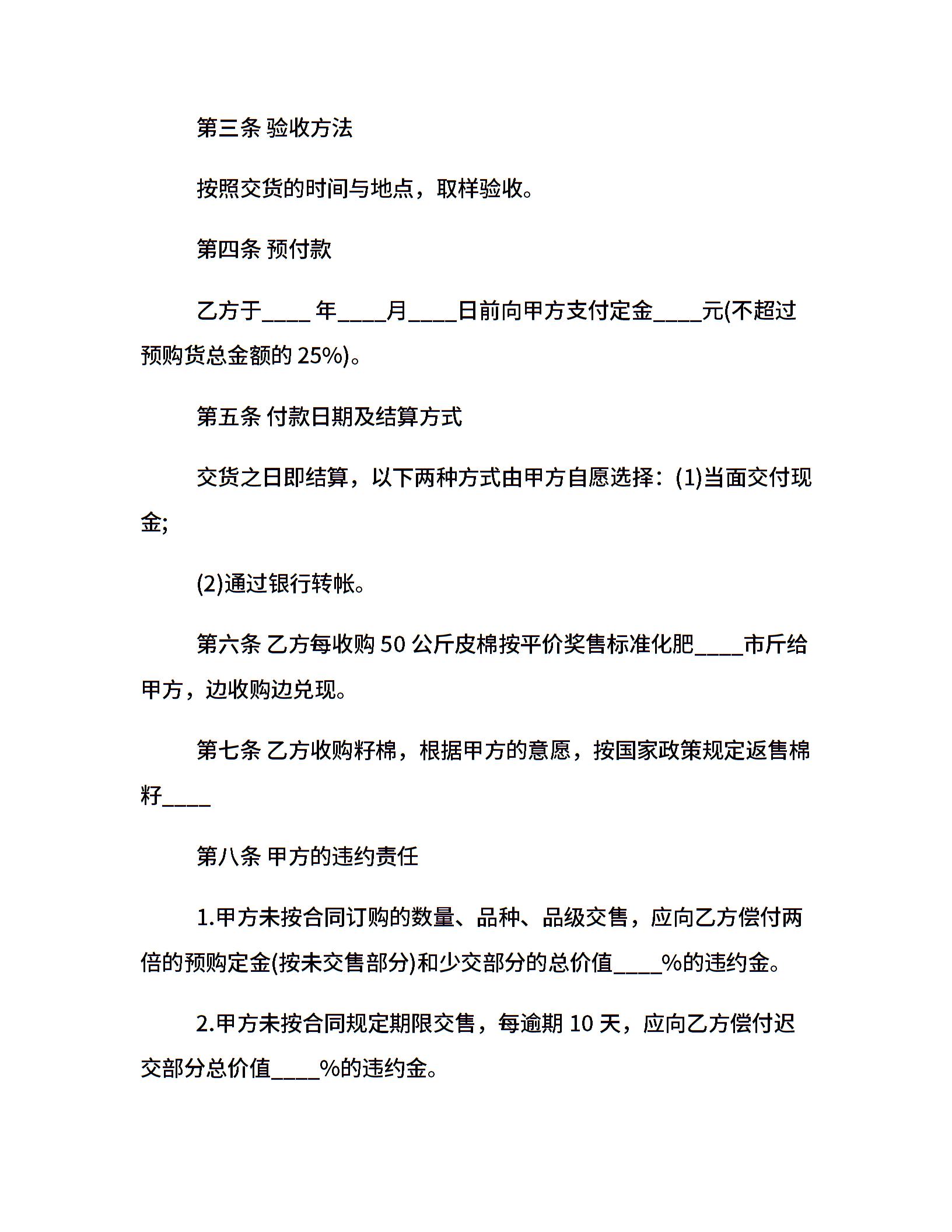 第三条 验收方法

按照交货的时间与地点，取样验收。

第四条 预付款

乙方于____ 年____月____日前向甲方支付定金____元(不超过预购货总金额的 25%)。

第五条 付款日期及结算方式

交货之日即结算，以下两种方式由甲方自愿选择：(1)当面交付现金;

(2)通过银行转帐。

第六条 乙方每收购 50 公斤皮棉按平价奖售标准化肥____市斤给甲方，边收购边兑现。

第七条 乙方收购籽棉，根据甲方的意愿，按国家政策规定返售棉籽____

第八条 甲方的违约责任

1.甲方未按合同订购的数量、品种、品级交售，应向乙方偿付两倍的预购定金(按未交售部分)和少交部分的总价值____%的违约金。

2.甲方未按合同规定期限交售，每逾期 10 天，应向乙方偿付迟交部分总价值____%的违约金。